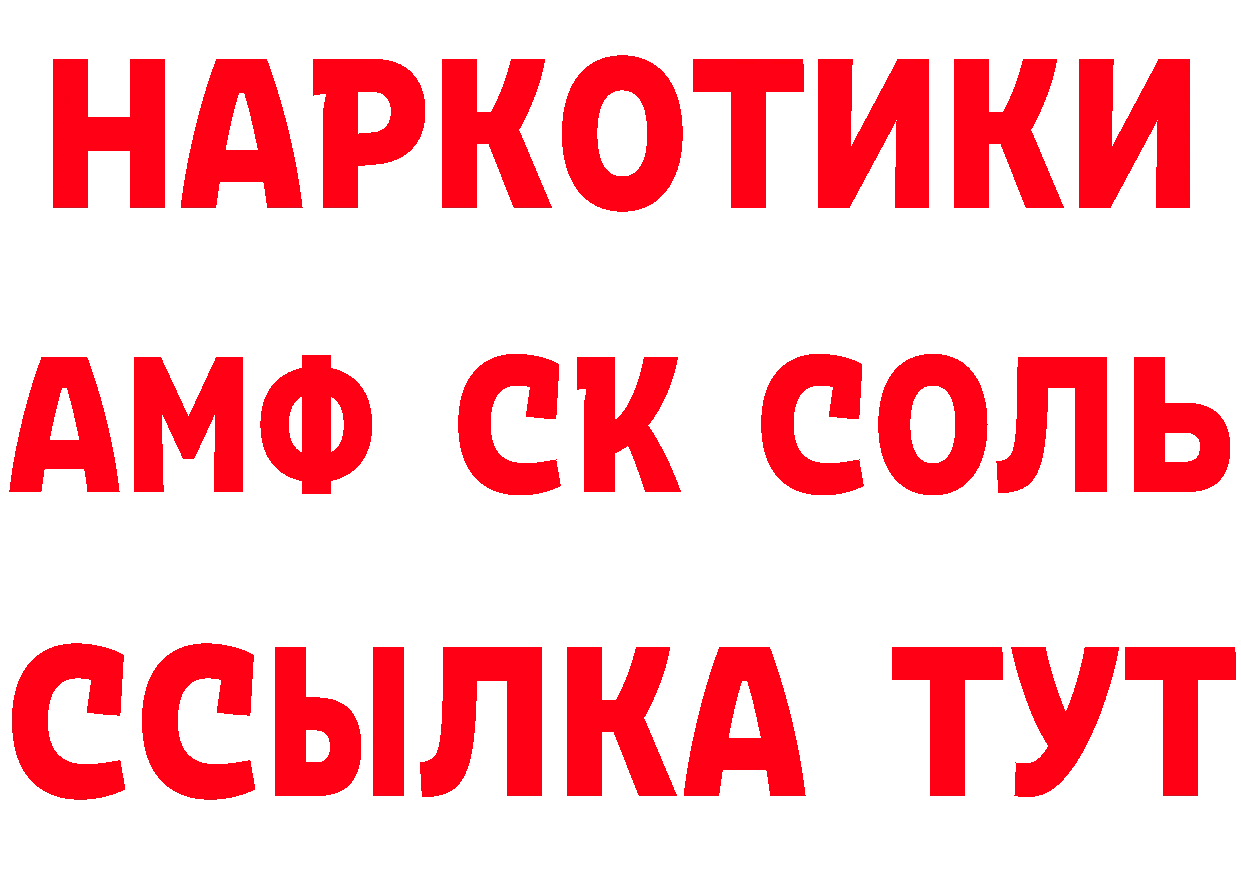 НАРКОТИКИ

АМФ СК СОЛЬ

ССЫЛКА ТУТ